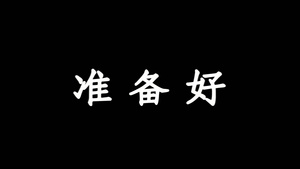 准备好